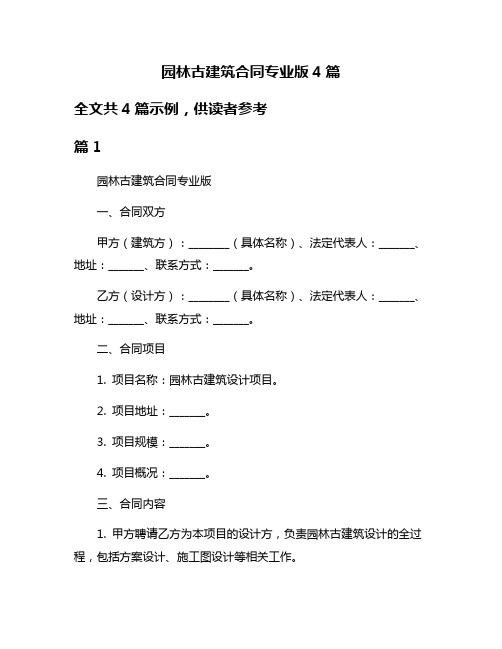 园林古建筑合同专业版 4 篇

全文共 4 篇示例，供读者参考

篇 1

园林古建筑合同专业版

一、合同双方

甲方（建筑方）：________（具体名称）、法定代表人：_______、地址：_______、联系方式：_______。

乙方（设计方）：________（具体名称）、法定代表人：_______、地址：_______、联系方式：_______。

二、合同项目

1. 项目名称：园林古建筑设计项目。

2. 项目地址：_______。

3. 项目规模：_______。

4. 项目概况：_______。

三、合同内容

1. 甲方聘请乙方为本项目的设计方，负责园林古建筑设计的全过程，包括方案设计、施工图设计等相关工作。